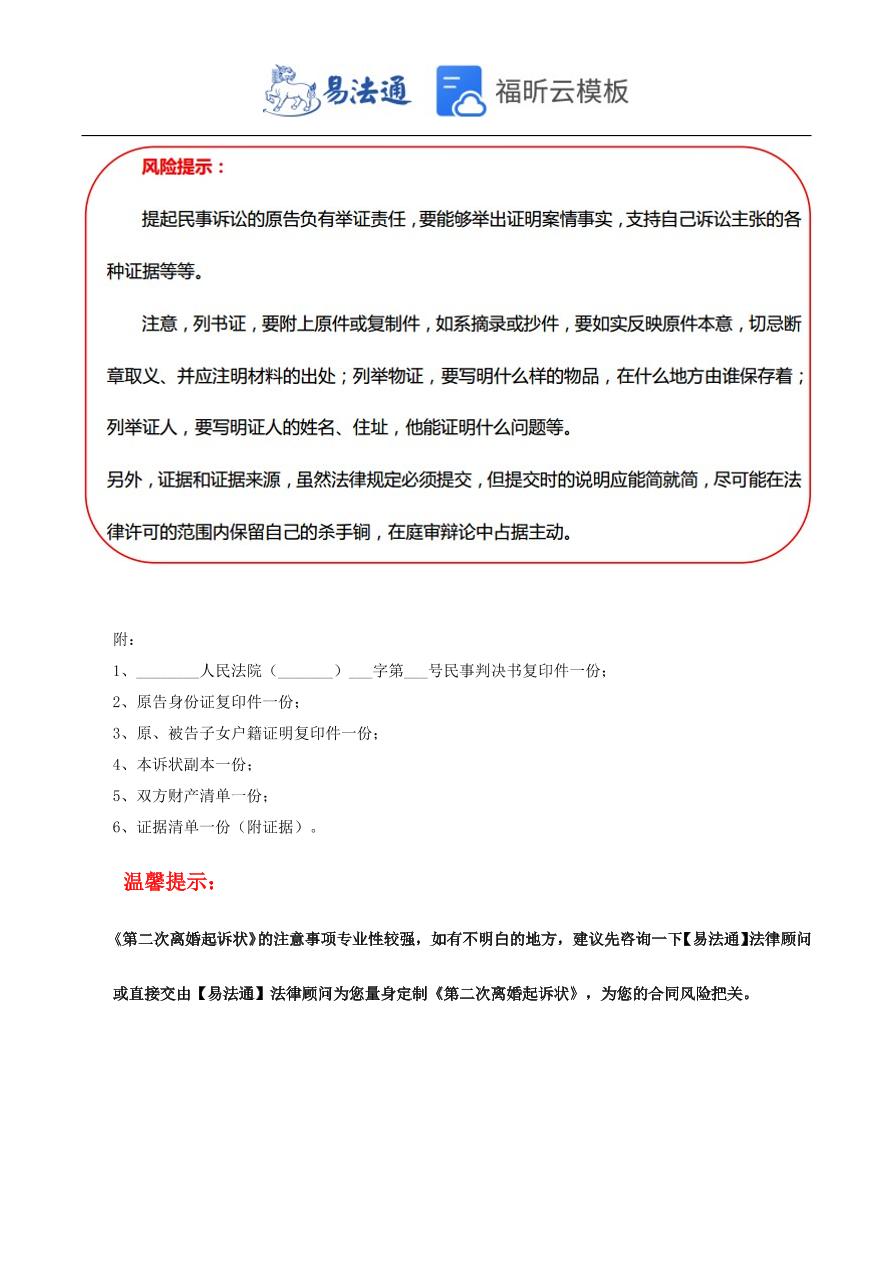 易法通 福昕云模板

风险提示：

提起民事诉讼的原告负有举证责任，要能够举出证明案情事实，支持自己诉讼主张的各种证据等等。

注意，列书证，要附上原件或复制件，如系摘录或抄件，要如实反映原件本意，切忌断章取义、并应注明材料的出处；列举物证，要写明什么样的物品，在什么地方由谁保存着；列举证人，要写明证人的姓名、住址，他能证明什么问题等。

另外，证据和证据来源，虽然法律规定必须提交，但提交时的说明应能简就简，尽可能在法律许可的范围内保留自己的杀手锏，在庭审辩论中占据主动。

附：

1、________人民法院（_______）___字第___号民事判决书复印件一份；

2、原告身份证复印件一份；

3、原、被告子女户籍证明复印件一份；

4、本诉状副本一份；

5、双方财产清单一份；

6、证据清单一份（附证据）。

温馨提示：

《第二次离婚起诉状》的注意事项专业性较强，如有不明白的地方，建议先咨询一下【易法通】法律顾问或直接交由【易法通】法律顾问为您量身定制《第二次离婚起诉状》，为您的合同风险把关。